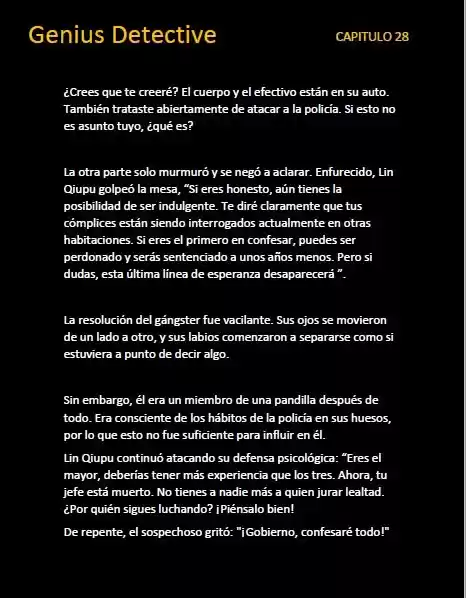 Genius Detective

CAPITULO 28

¿Crees que te creeré? El cuerpo y el efectivo están en su auto. También trataste abiertamente de atacar a la policía. Si esto no es asunto tuyo, ¿qué es?

La otra parte solo murmuró y se negó a aclarar. Enfurecido, Lin Qiupu golpeó la mesa, “Si eres honesto, aún tienes la posibilidad de ser indulgente. Te diré claramente que tus cómplices están siendo interrogados actualmente en otras habitaciones. Si eres el primero en confesar, puedes ser perdonado y serás sentenciado a unos años menos. Pero si dudas, esta última línea de esperanza desaparecerá ”.

La resolución del gángster fue vacilante. Sus ojos se movieron de un lado a otro, y sus labios comenzaron a separarse como si estuviera a punto de decir algo.

Sin embargo, él era un miembro de una pandilla después de todo. Era consciente de los hábitos de la policía en sus huesos, por lo que esto no fue suficiente para influir en él.

Lin Qiupu continuó atacando su defensa psicológica: “Eres el mayor, deberías tener más experiencia que los tres. Ahora, tu jefe está muerto. No tienes a nadie más a quien jurar lealtad. ¿Por quién sigues luchando? ¡Piénsalo bien!

De repente, el sospechoso gritó: "¡Gobierno, confesaré todo!"